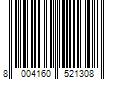 8 004160 521308